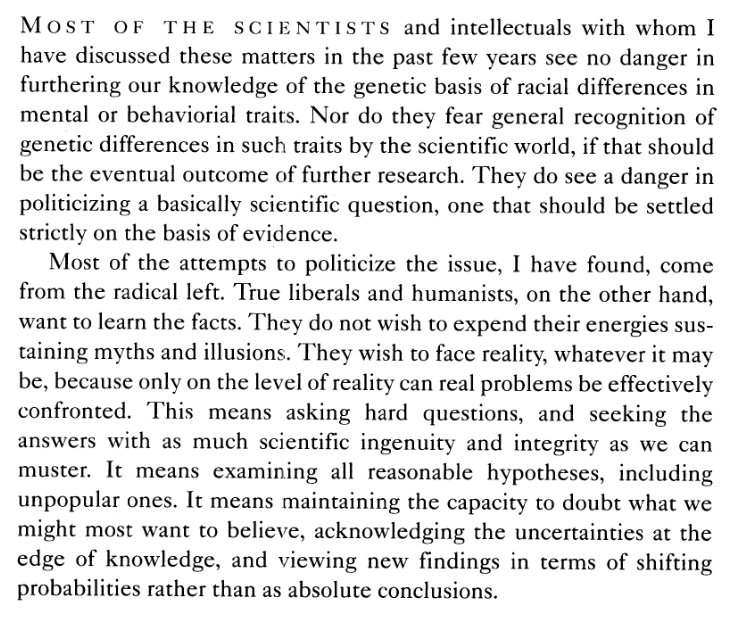 MOST OF THE SCIENTISTS and intellectuals with whom I have discussed these matters in the past few years see no danger in furthering our knowledge of the genetic basis of racial differences in mental or behaviorial traits. Nor do they fear general recognition of genetic differences in such traits by the scientific world, if that should be the eventual outcome of further research. They do see a danger in politicizing a basically scientific question, one that should be settled strictly on the basis of evidence.

Most of the attempts to politicize the issue, I have found, come from the radical left. True liberals and humanists, on the other hand, want to learn the facts. They do not wish to expend their energies sustaining myths and illusions. They wish to face reality, whatever it may be, because only on the level of reality can real problems be effectively confronted. This means asking hard questions, and seeking the answers with as much scientific ingenuity and integrity as we can muster. It means examining all reasonable hypotheses, including unpopular ones. It means maintaining the capacity to doubt what we might most want to believe, acknowledging the uncertainties at the edge of knowledge, and viewing new findings in terms of shifting probabilities rather than as absolute conclusions.